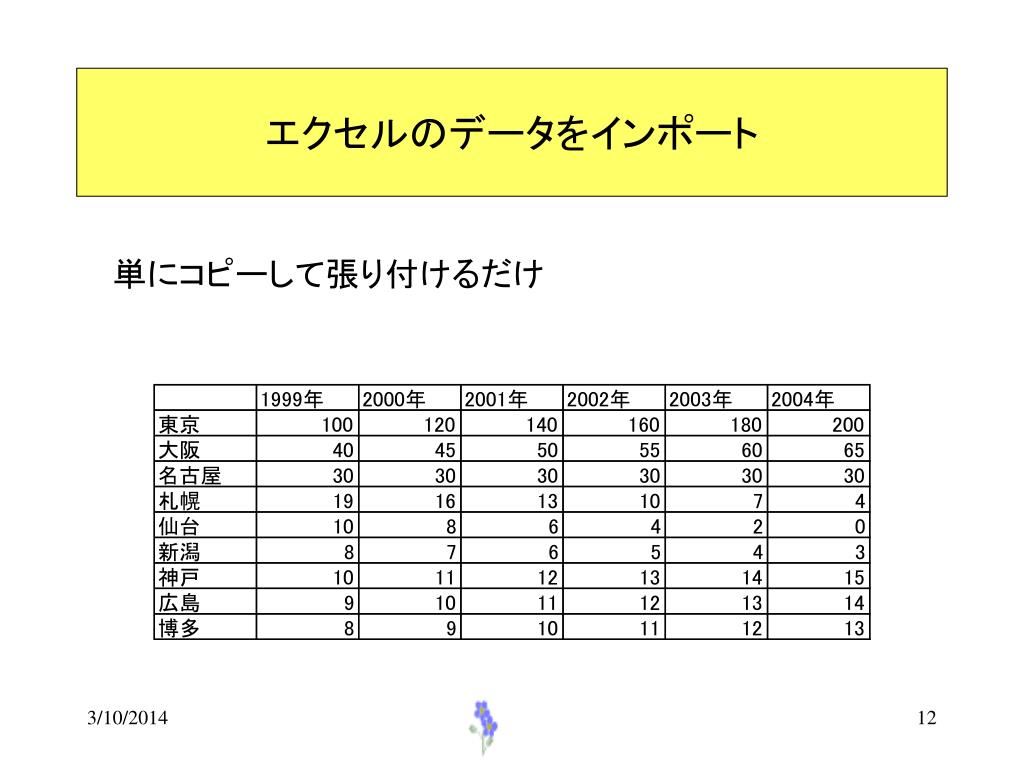 エクセルのデータをインポート

単にコピーして張り付けるだけ

| | 1999年 | 2000年 | 2001年 | 2002年 | 2003年 | 2004年 |
|---|---|---|---|---|---|---|
| 東京 | 100 | 120 | 140 | 160 | 180 | 200 |
| 大阪 | 40 | 45 | 50 | 55 | 60 | 65 |
| 名古屋 | 30 | 30 | 30 | 30 | 30 | 30 |
| 札幌 | 19 | 16 | 13 | 10 | 7 | 4 |
| 仙台 | 10 | 8 | 6 | 4 | 2 | 0 |
| 新潟 | 8 | 7 | 6 | 5 | 4 | 3 |
| 神戸 | 10 | 11 | 12 | 13 | 14 | 15 |
| 広島 | 9 | 10 | 11 | 12 | 13 | 14 |
| 博多 | 8 | 9 | 10 | 11 | 12 | 13 |

3/10/2014

12